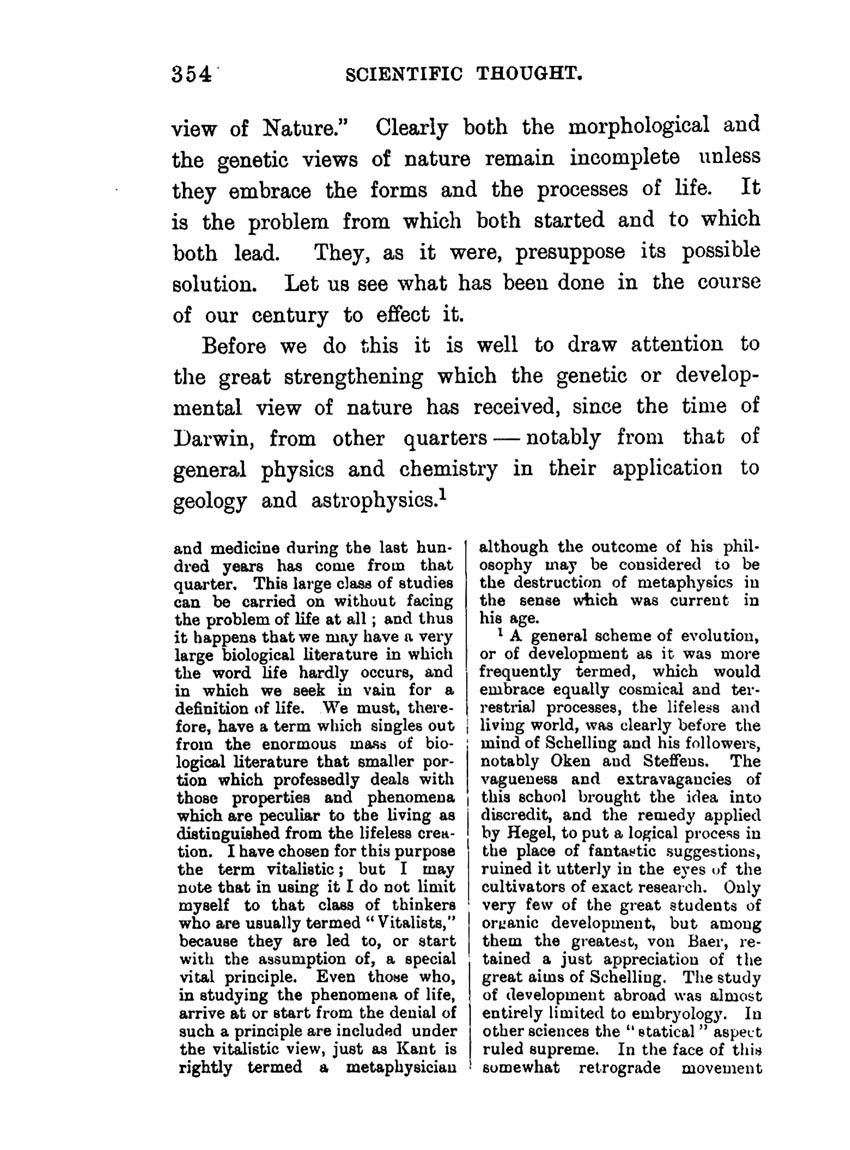 354 SCIENTIFIC THOUGHT.

view of Nature." Clearly both the morphological and the genetic views of nature remain incomplete unless they embrace the forms and the processes of life. It is the problem from which both started and to which both lead. They, as it were, presuppose its possible solution. Let us see what has been done in the course of our century to effect it.

Before we do this it is well to draw attention to the great strengthening which the genetic or developmental view of nature has received, since the time of Darwin, from other quarters — notably from that of general physics and chemistry in their application to geology and astrophysics.$^1$

and medicine during the last hundred years has come from that quarter. This large class of studies can be carried on without facing the problem of life at all; and thus it happens that we may have a very large biological literature in which the word life hardly occurs, and in which we seek in vain for a definition of life. We must, therefore, have a term which singles out from the enormous mass of biological literature that smaller portion which professedly deals with those properties and phenomena which are peculiar to the living as distinguished from the lifeless creation. I have chosen for this purpose the term vitalistic; but I may note that in using it I do not limit myself to that class of thinkers who are usually termed "Vitalists," because they are led to, or start with the assumption of, a special vital principle. Even those who, in studying the phenomena of life, arrive at or start from the denial of such a principle are included under the vitalistic view, just as Kant is rightly termed a metaphysician although the outcome of his philosophy may be considered to be the destruction of metaphysics in the sense which was current in his age.

$^1$ A general scheme of evolution, or of development as it was more frequently termed, which would embrace equally cosmical and terrestrial processes, the lifeless and living world, was clearly before the mind of Schelling and his followers, notably Oken and Steffens. The vagueness and extravagancies of this school brought the idea into discredit, and the remedy applied by Hegel, to put a logical process in the place of fantastic suggestions, ruined it utterly in the eyes of the cultivators of exact research. Only very few of the great students of organic development, but among them the greatest, von Baer, retained a just appreciation of the great aims of Schelling. The study of development abroad was almost entirely limited to embryology. In other sciences the "statical" aspect ruled supreme. In the face of this somewhat retrograde movement